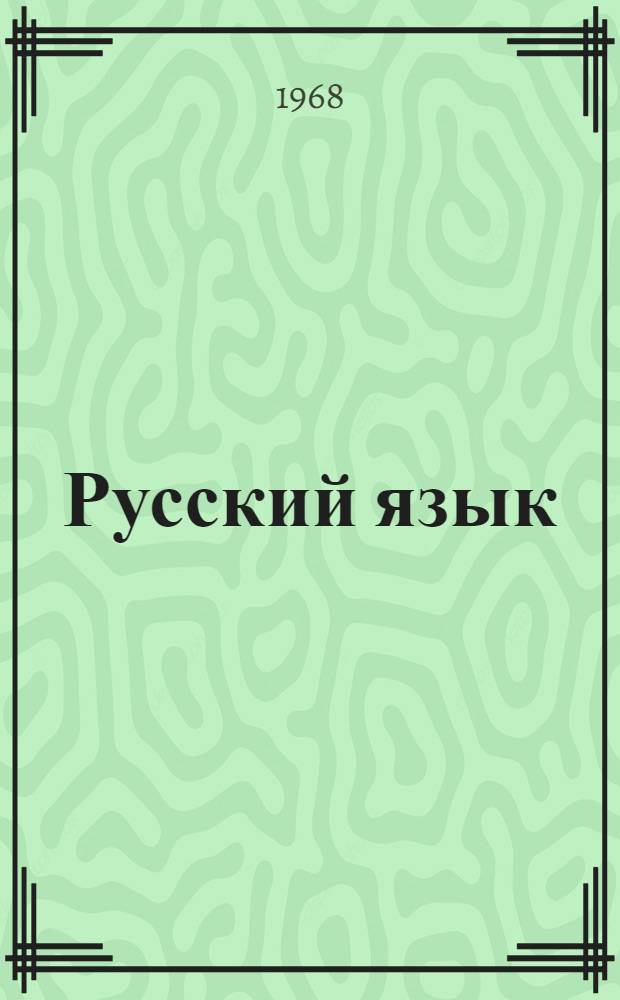 1968

Русский язык